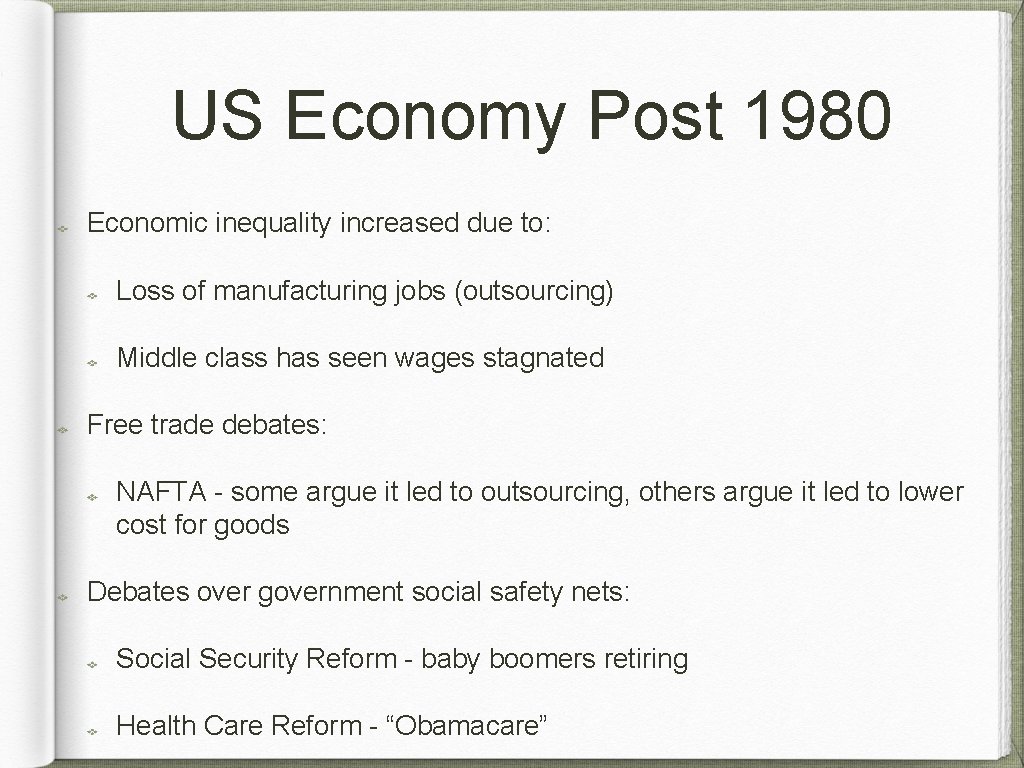 US Economy Post 1980

Economic inequality increased due to:

Loss of manufacturing jobs (outsourcing)

Middle class has seen wages stagnated

Free trade debates:

NAFTA - some argue it led to outsourcing, others argue it led to lower cost for goods

Debates over government social safety nets:

Social Security Reform - baby boomers retiring

Health Care Reform - “Obamacare”